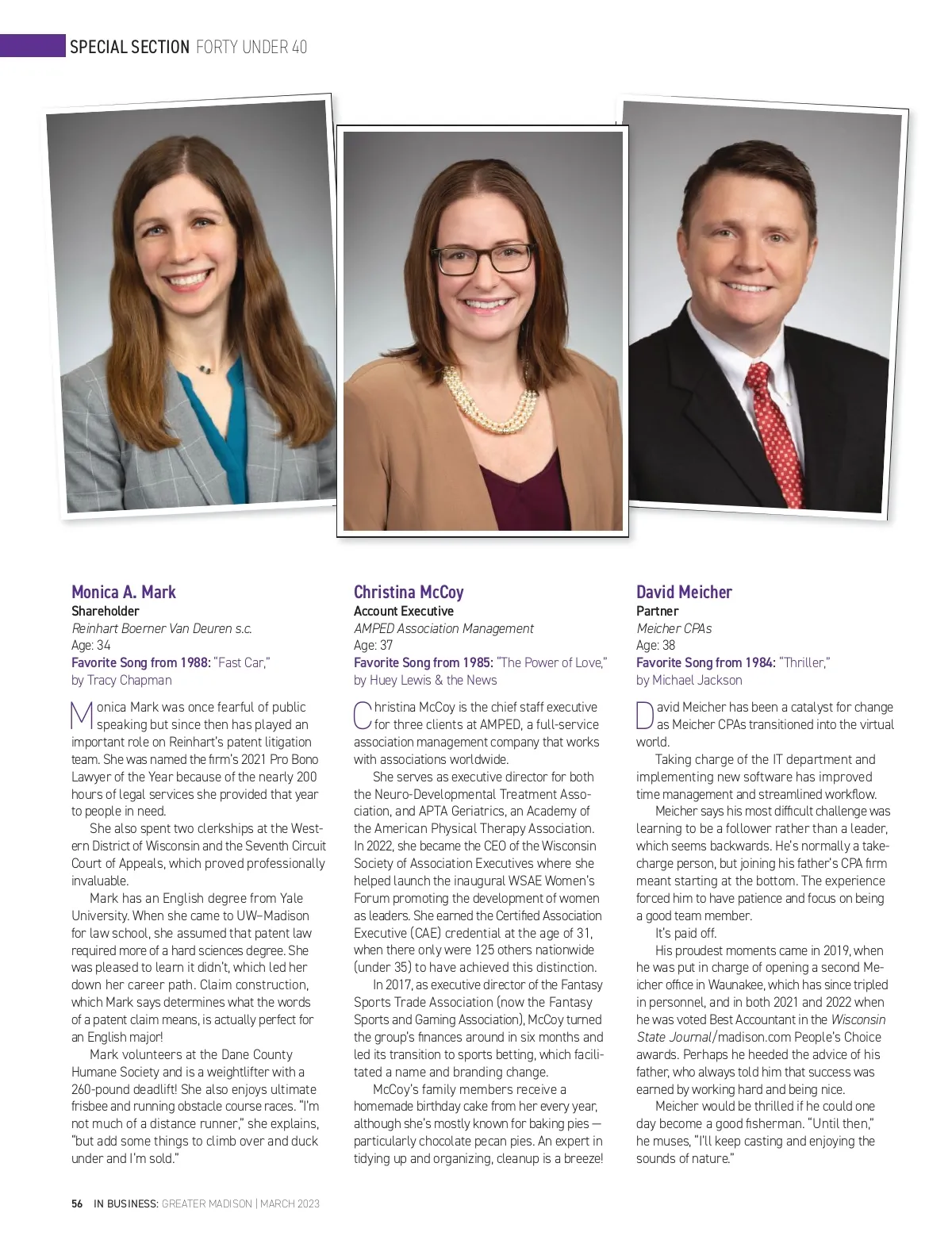 SPECIAL SECTION FORTY UNDER 40

Monica A. Mark
Shareholder
Reinhart Boerner Van Deuren s.c.
Age: 34
Favorite Song from 1988: "Fast Car," by Tracy Chapman

Monica Mark was once fearful of public speaking but since then has played an important role on Reinhart's patent litigation team. She was named the firm's 2021 Pro Bono Lawyer of the Year because of the nearly 200 hours of legal services she provided that year to people in need.

She also spent two clerkships at the Western District of Wisconsin and the Seventh Circuit Court of Appeals, which proved professionally invaluable.

Mark has an English degree from Yale University. When she came to UW–Madison for law school, she assumed that patent law required more of a hard sciences degree. She was pleased to learn it didn't, which led her down her career path. Claim construction, which Mark says determines what the words of a patent claim means, is actually perfect for an English major!

Mark volunteers at the Dane County Humane Society and is a weightlifter with a 260-pound deadlift! She also enjoys ultimate frisbee and running obstacle course races. "I'm not much of a distance runner," she explains, "but add some things to climb over and duck under and I'm sold."

Christina McCoy
Account Executive
AMPED Association Management
Age: 37
Favorite Song from 1985: "The Power of Love," by Huey Lewis & the News

Christina McCoy is the chief staff executive for three clients at AMPED, a full-service association management company that works with associations worldwide.

She serves as executive director for both the Neuro-Developmental Treatment Association, and APTA Geriatrics, an Academy of the American Physical Therapy Association. In 2022, she became the CEO of the Wisconsin Society of Association Executives where she helped launch the inaugural WSAE Women's Forum promoting the development of women as leaders. She earned the Certified Association Executive (CAE) credential at the age of 31, when there only were 125 others nationwide (under 35) to have achieved this distinction.

In 2017, as executive director of the Fantasy Sports Trade Association (now the Fantasy Sports and Gaming Association), McCoy turned the group's finances around in six months and led its transition to sports betting, which facilitated a name and branding change.

McCoy's family members receive a homemade birthday cake from her every year, although she's mostly known for baking pies — particularly chocolate pecan pies. An expert in tidying up and organizing, cleanup is a breeze!

David Meicher
Partner
Meicher CPAs
Age: 38
Favorite Song from 1984: "Thriller," by Michael Jackson

David Meicher has been a catalyst for change as Meicher CPAs transitioned into the virtual world.

Taking charge of the IT department and implementing new software has improved time management and streamlined workflow.

Meicher says his most difficult challenge was learning to be a follower rather than a leader, which seems backwards. He's normally a take-charge person, but joining his father's CPA firm meant starting at the bottom. The experience forced him to have patience and focus on being a good team member.

It's paid off.

His proudest moments came in 2019, when he was put in charge of opening a second Meicher office in Waunakee, which has since tripled in personnel, and in both 2021 and 2022 when he was voted Best Accountant in the Wisconsin State Journal/madison.com People's Choice awards. Perhaps he heeded the advice of his father, who always told him that success was earned by working hard and being nice.

Meicher would be thrilled if he could one day become a good fisherman. "Until then," he muses, "I'll keep casting and enjoying the sounds of nature."

56 IN BUSINESS: GREATER MADISON | MARCH 2023